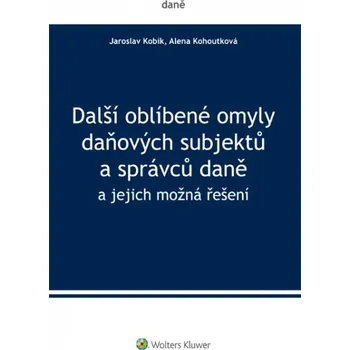 daně

Jaroslav Kobík, Alena Kohoutková

Další oblíbené omyly daňových subjektů a správců daně
a jejich možná řešení

Wolters Kluwer